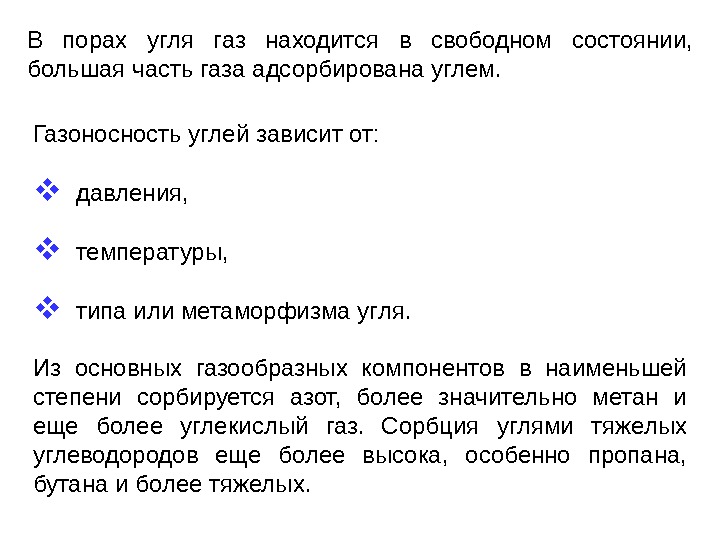 В порах угля газ находится в свободном состоянии, большая часть газа адсорбирована углем.

Газоносность углей зависит от:

❖ давления,

❖ температуры,

❖ типа или метаморфизма угля.

Из основных газообразных компонентов в наименьшей степени сорбируется азот, более значительно метан и еще более углекислый газ. Сорбция углями тяжелых углеводородов еще более высока, особенно пропана, бутана и более тяжелых.